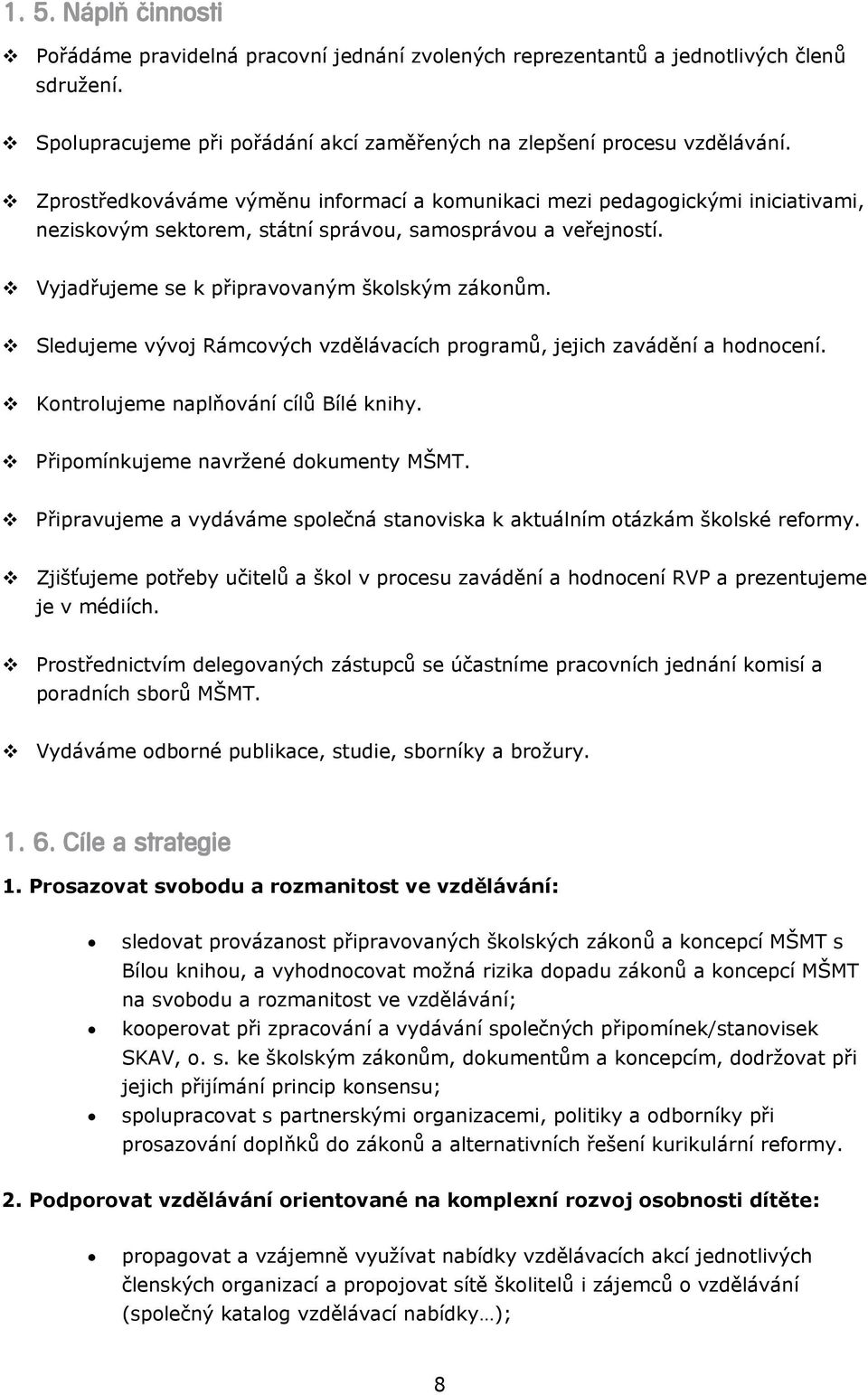 1. 5. Náplň činnosti

❖ Pořádáme pravidelná pracovní jednání zvolených reprezentantů a jednotlivých členů sdružení.

❖ Spolupracujeme při pořádání akcí zaměřených na zlepšení procesu vzdělávání.

❖ Zprostředkováváme výměnu informací a komunikaci mezi pedagogickými iniciativami, neziskovým sektorem, státní správou, samosprávou a veřejností.

❖ Vyjadřujeme se k připravovaným školským zákonům.

❖ Sledujeme vývoj Rámcových vzdělávacích programů, jejich zavádění a hodnocení.

❖ Kontrolujeme naplňování cílů Bílé knihy.

❖ Připomínkujeme navržené dokumenty MŠMT.

❖ Připravujeme a vydáváme společná stanoviska k aktuálním otázkám školské reformy.

❖ Zjišťujeme potřeby učitelů a škol v procesu zavádění a hodnocení RVP a prezentujeme je v médiích.

❖ Prostřednictvím delegovaných zástupců se účastníme pracovních jednání komisí a poradních sborů MŠMT.

❖ Vydáváme odborné publikace, studie, sborníky a brožury.

1. 6. Cíle a strategie

1. Prosazovat svobodu a rozmanitost ve vzdělávání:

• sledovat provázanost připravovaných školských zákonů a koncepcí MŠMT s Bílou knihou, a vyhodnocovat možná rizika dopadu zákonů a koncepcí MŠMT na svobodu a rozmanitost ve vzdělávání;
• kooperovat při zpracování a vydávání společných připomínek/stanovisek SKAV, o. s. ke školským zákonům, dokumentům a koncepcím, dodržovat při jejich přijímání princip konsensu;
• spolupracovat s partnerskými organizacemi, politiky a odborníky při prosazování doplňků do zákonů a alternativních řešení kurikulární reformy.

2. Podporovat vzdělávání orientované na komplexní rozvoj osobnosti dítěte:

• propagovat a vzájemně využívat nabídky vzdělávacích akcí jednotlivých členských organizací a propojovat sítě školitelů i zájemců o vzdělávání (společný katalog vzdělávací nabídky…);

8